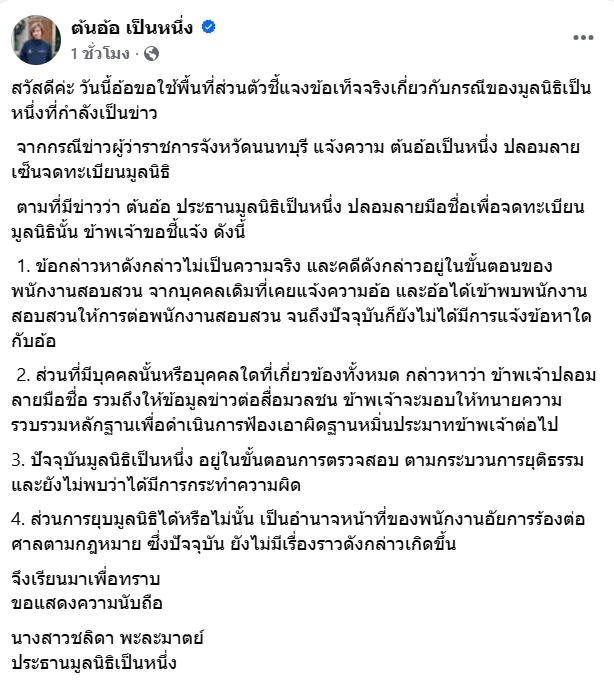 ต้นอ้อ เป็นหนึ่ง
1 ชั่วโมง ·

สวัสดีค่ะ วันนี้อ้อขอใช้พื้นที่ส่วนตัวชี้แจงข้อเท็จจริงเกี่ยวกับกรณีของมูลนิธิเป็นหนึ่งที่กำลังเป็นข่าว

จากกรณีข่าวผู้ว่าราชการจังหวัดนนทบุรี แจ้งความ ต้นอ้อเป็นหนึ่ง ปลอมลายเซ็นจดทะเบียนมูลนิธิ

ตามที่มีข่าวว่า ต้นอ้อ ประธานมูลนิธิเป็นหนึ่ง ปลอมลายมือชื่อเพื่อจดทะเบียนมูลนิธินั้น ข้าพเจ้าขอชี้แจง ดังนี้

1. ข้อกล่าวหาดังกล่าวไม่เป็นความจริง และคดีดังกล่าวอยู่ในขั้นตอนของพนักงานสอบสวน จากบุคคลเดิมที่เคยแจ้งความอ้อ และอ้อได้เข้าพบพนักงานสอบสวนให้การต่อพนักงานสอบสวน จนถึงปัจจุบันก็ยังไม่ได้มีการแจ้งข้อหาใดกับอ้อ

2. ส่วนที่มีบุคคลนั้นหรือบุคคลใดที่เกี่ยวข้องทั้งหมด กล่าวหาว่า ข้าพเจ้าปลอมลายมือชื่อ รวมถึงให้ข้อมูลข่าวต่อสื่อมวลชน ข้าพเจ้าจะมอบให้ทนายความรวบรวมหลักฐานเพื่อดำเนินการฟ้องเอาผิดฐานหมิ่นประมาทข้าพเจ้าต่อไป

3. ปัจจุบันมูลนิธิเป็นหนึ่ง อยู่ในขั้นตอนการตรวจสอบ ตามกระบวนการยุติธรรม และยังไม่พบว่าได้มีการกระทำความผิด

4. ส่วนการยุบมูลนิธิได้หรือไม่นั้น เป็นอำนาจหน้าที่ของพนักงานอัยการร้องต่อศาลตามกฎหมาย ซึ่งปัจจุบัน ยังไม่มีเรื่องราวดังกล่าวเกิดขึ้น

จึงเรียนมาเพื่อทราบ
ขอแสดงความนับถือ

นางสาวชลิดา พะละมาตย์
ประธานมูลนิธิเป็นหนึ่ง